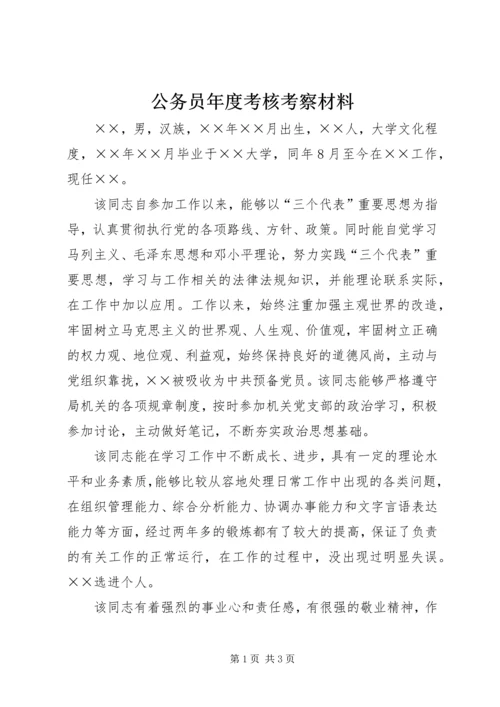 公务员年度考核考察材料

××，男，汉族，××年××月出生，××人，大学文化程度，××年××月毕业于××大学，同年8月至今在××工作，现任××。

该同志自参加工作以来，能够以“三个代表”重要思想为指导，认真贯彻执行党的各项路线、方针、政策。同时能自觉学习马列主义、毛泽东思想和邓小平理论，努力实践“三个代表”重要思想，学习与工作相关的法律法规知识，并能理论联系实际，在工作中加以应用。工作以来，始终注重加强主观世界的改造，牢固树立马克思主义的世界观、人生观、价值观，牢固树立正确的权力观、地位观、利益观，始终保持良好的道德风尚，主动与党组织靠拢，××被吸收为中共预备党员。该同志能够严格遵守局机关的各项规章制度，按时参加机关党支部的政治学习，积极参加讨论，主动做好笔记，不断夯实政治思想基础。

该同志能在学习工作中不断成长、进步，具有一定的理论水平和业务素质，能够比较从容地处理日常工作中出现的各类问题，在组织管理能力、综合分析能力、协调办事能力和文字言语表达能力等方面，经过两年多的锻炼都有了较大的提高，保证了负责的有关工作的正常运行，在工作的过程中，没出现过明显失误。××选进个人。

该同志有着强烈的事业心和责任感，有很强的敬业精神，作

第1页 共3页